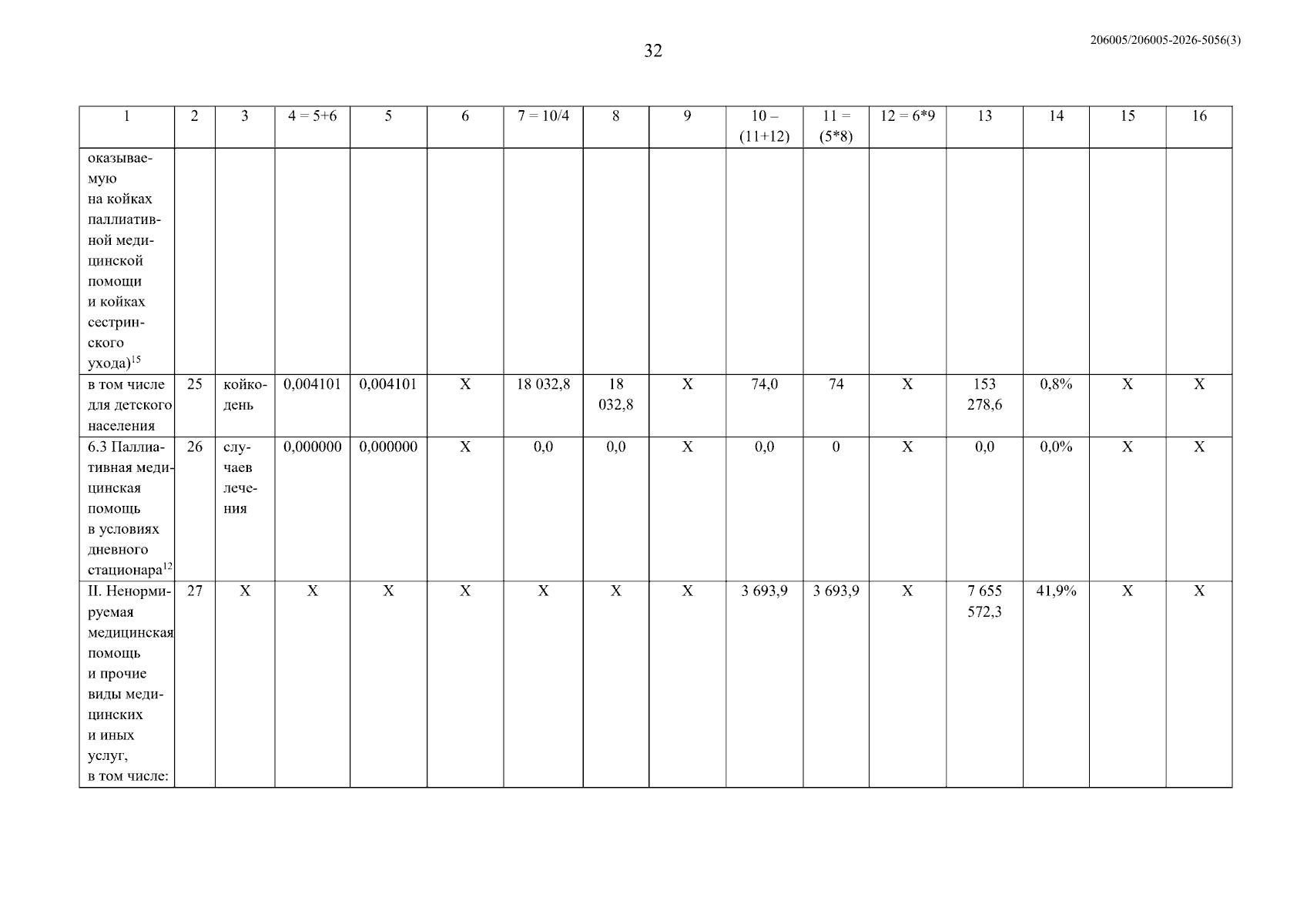 32

206005/206005-2026-5056(3)

| 1 | 2 | 3 | 4 = 5+6 | 5 | 6 | 7 = 10/4 | 8 | 9 | 10 – (11+12) | 11 = (5*8) | 12 = 6*9 | 13 | 14 | 15 | 16 |
|---|---|---|---|---|---|---|---|---|---|---|---|---|---|---|---|
| оказываемую на койках паллиативной медицинской помощи и койках сестринского ухода)$^{15}$ | | | | | | | | | | | | | | | |
| в том числе для детского населения | 25 | койко-день | 0,004101 | 0,004101 | X | 18 032,8 | 18 032,8 | X | 74,0 | 74 | X | 153 278,6 | 0,8% | X | X |
| 6.3 Паллиативная медицинская помощь в условиях дневного стационара$^{12}$ | 26 | случаев лечения | 0,000000 | 0,000000 | X | 0,0 | 0,0 | X | 0,0 | 0 | X | 0,0 | 0,0% | X | X |
| II. Ненормируемая медицинская помощь и прочие виды медицинских и иных услуг, в том числе: | 27 | X | X | X | X | X | X | X | 3 693,9 | 3 693,9 | X | 7 655 572,3 | 41,9% | X | X |